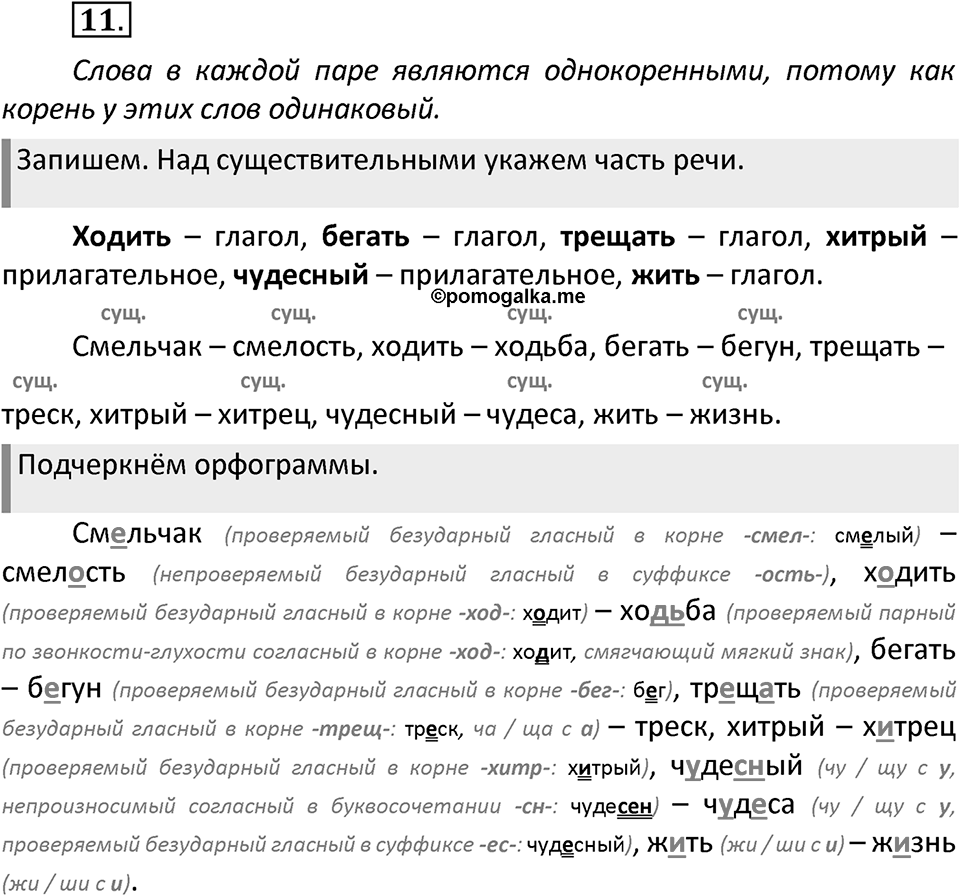 11.

Слова в каждой паре являются однокоренными, потому как корень у этих слов одинаковый.

Запишем. Над существительными укажем часть речи.

Ходить – глагол, бегать – глагол, трещать – глагол, хитрый – прилагательное, чудесный – прилагательное, жить – глагол.

©pomogalka.me

сущ. сущ. сущ. сущ.
Смельчак – смелость, ходить – ходьба, бегать – бегун, трещать –
сущ. сущ. сущ. сущ.
треск, хитрый – хитрец, чудесный – чудеса, жить – жизнь.

Подчеркнём орфограммы.

Смельчак (проверяемый безударный гласный в корне -смел-: смелый) – смелость (непроверяемый безударный гласный в суффиксе -ость-), ходить (проверяемый безударный гласный в корне -ход-: ходит) – ходьба (проверяемый парный по звонкости-глухости согласный в корне -ход-: ходит, смягчающий мягкий знак), бегать – бегун (проверяемый безударный гласный в корне -бег-: бег), трещать (проверяемый безударный гласный в корне -трещ-: треск, ча / ща с а) – треск, хитрый – хитрец (проверяемый безударный гласный в корне -хитр-: хитрый), чудесный (чу / щу с у, непроизносимый согласный в буквосочетании -сн-: чудесен) – чудеса (чу / щу с у, проверяемый безударный гласный в суффиксе -ес-: чудесный), жить (жи / ши с и) – жизнь (жи / ши с и).